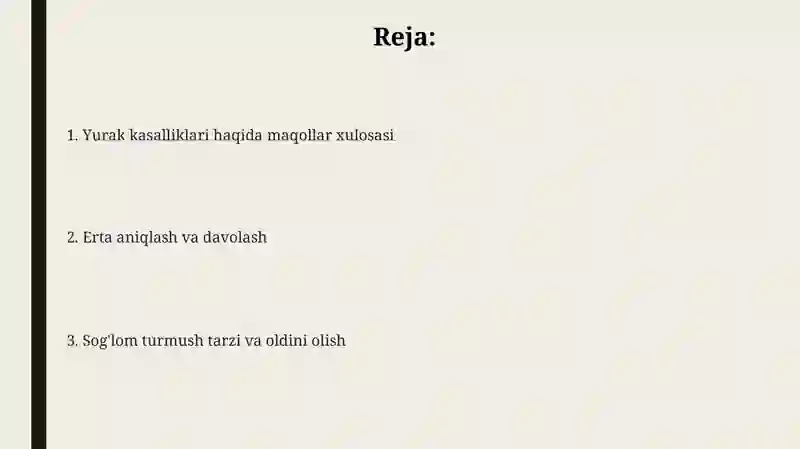 Reja:

1. Yurak kasalliklari haqida maqollar xulosasi

2. Erta aniqlash va davolash

3. Sog'lom turmush tarzi va oldini olish